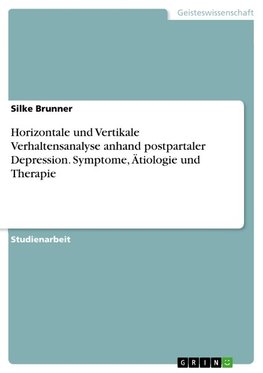 Geisteswissenschaft

Silke Brunner

Horizontale und Vertikale Verhaltensanalyse anhand postpartaler Depression. Symptome, Ätiologie und Therapie

Studienarbeit

GRIN